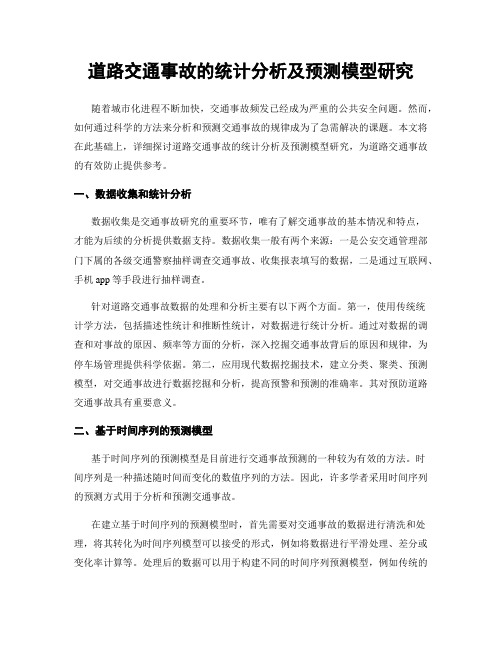 道路交通事故的统计分析及预测模型研究

随着城市化进程不断加快，交通事故频发已经成为严重的公共安全问题。然而，如何通过科学的方法来分析和预测交通事故的规律成为了急需解决的课题。本文将在此基础上，详细探讨道路交通事故的统计分析及预测模型研究，为道路交通事故的有效防止提供参考。

一、数据收集和统计分析

数据收集是交通事故研究的重要环节，唯有了解交通事故的基本情况和特点，才能为后续的分析提供数据支持。数据收集一般有两个来源：一是公安交通管理部门下属的各级交通警察抽样调查交通事故、收集报表填写的数据，二是通过互联网、手机 app 等手段进行抽样调查。

针对道路交通事故数据的处理和分析主要有以下两个方面。第一，使用传统统计学方法，包括描述性统计和推断性统计，对数据进行统计分析。通过对数据的调查和对事故的原因、频率等方面的分析，深入挖掘交通事故背后的原因和规律，为停车场管理提供科学依据。第二，应用现代数据挖掘技术，建立分类、聚类、预测模型，对交通事故进行数据挖掘和分析，提高预警和预测的准确率。其对预防道路交通事故具有重要意义。

二、基于时间序列的预测模型

基于时间序列的预测模型是目前进行交通事故预测的一种较为有效的方法。时间序列是一种描述随时间而变化的数值序列的方法。因此，许多学者采用时间序列的预测方式用于分析和预测交通事故。

在建立基于时间序列的预测模型时，首先需要对交通事故的数据进行清洗和处理，将其转化为时间序列模型可以接受的形式，例如将数据进行平滑处理、差分或变化率计算等。处理后的数据可以用于构建不同的时间序列预测模型，例如传统的